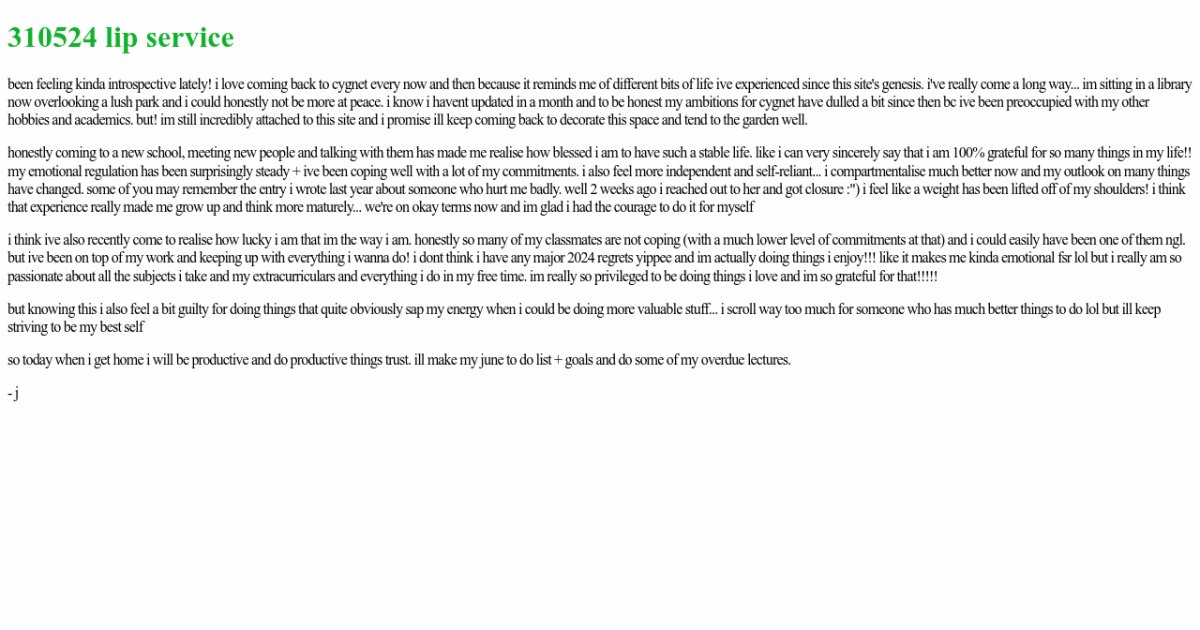 310524 lip service

been feeling kinda introspective lately! i love coming back to cygnet every now and then because it reminds me of different bits of life ive experienced since this site's genesis. i've really come a long way... im sitting in a library now overlooking a lush park and i could honestly not be more at peace. i know i havent updated in a month and to be honest my ambitions for cygnet have dulled a bit since then bc ive been preoccupied with my other hobbies and academics. but! im still incredibly attached to this site and i promise ill keep coming back to decorate this space and tend to the garden well.

honestly coming to a new school, meeting new people and talking with them has made me realise how blessed i am to have such a stable life. like i can very sincerely say that i am 100% grateful for so many things in my life!! my emotional regulation has been surprisingly steady + ive been coping well with a lot of my commitments. i also feel more independent and self-reliant... i compartmentalise much better now and my outlook on many things have changed. some of you may remember the entry i wrote last year about someone who hurt me badly. well 2 weeks ago i reached out to her and got closure :") i feel like a weight has been lifted off of my shoulders! i think that experience really made me grow up and think more maturely... we're on okay terms now and im glad i had the courage to do it for myself

i think ive also recently come to realise how lucky i am that im the way i am. honestly so many of my classmates are not coping (with a much lower level of commitments at that) and i could easily have been one of them ngl. but ive been on top of my work and keeping up with everything i wanna do! i dont think i have any major 2024 regrets yippee and im actually doing things i enjoy!!! like it makes me kinda emotional fsr lol but i really am so passionate about all the subjects i take and my extracurriculars and everything i do in my free time. im really so privileged to be doing things i love and im so grateful for that!!!!!

but knowing this i also feel a bit guilty for doing things that quite obviously sap my energy when i could be doing more valuable stuff... i scroll way too much for someone who has much better things to do lol but ill keep striving to be my best self

so today when i get home i will be productive and do productive things trust. ill make my june to do list + goals and do some of my overdue lectures.

- j